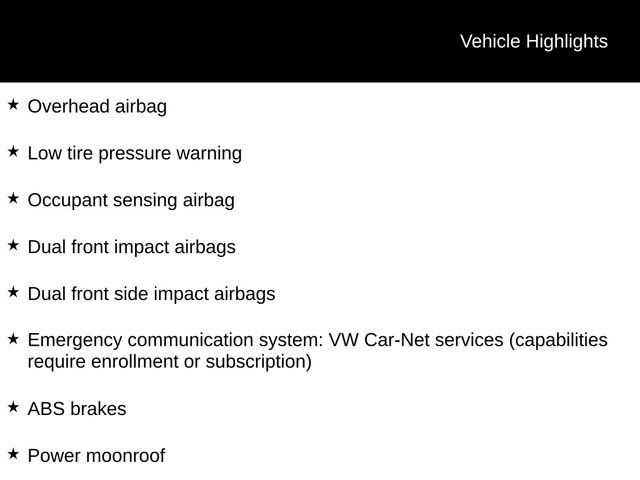 Vehicle Highlights

★ Overhead airbag

★ Low tire pressure warning

★ Occupant sensing airbag

★ Dual front impact airbags

★ Dual front side impact airbags

★ Emergency communication system: VW Car-Net services (capabilities require enrollment or subscription)

★ ABS brakes

★ Power moonroof